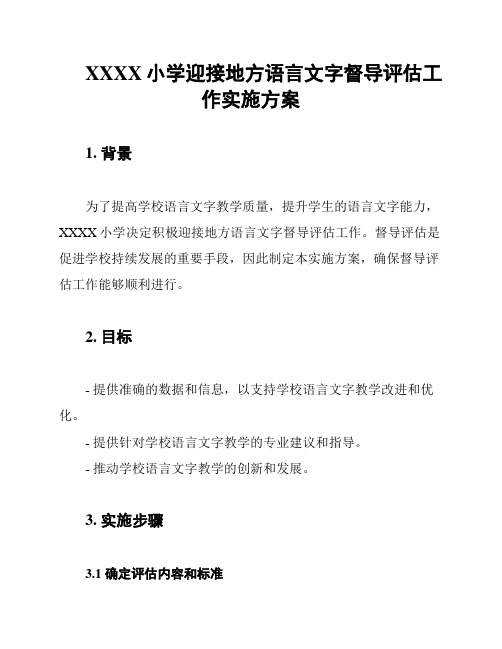 XXXX 小学迎接地方语言文字督导评估工作实施方案

1. 背景

为了提高学校语言文字教学质量，提升学生的语言文字能力，XXXX 小学决定积极迎接地方语言文字督导评估工作。督导评估是促进学校持续发展的重要手段，因此制定本实施方案，确保督导评估工作能够顺利进行。

2. 目标

- 提供准确的数据和信息，以支持学校语言文字教学改进和优化。

- 提供针对学校语言文字教学的专业建议和指导。

- 推动学校语言文字教学的创新和发展。

3. 实施步骤

3.1 确定评估内容和标准